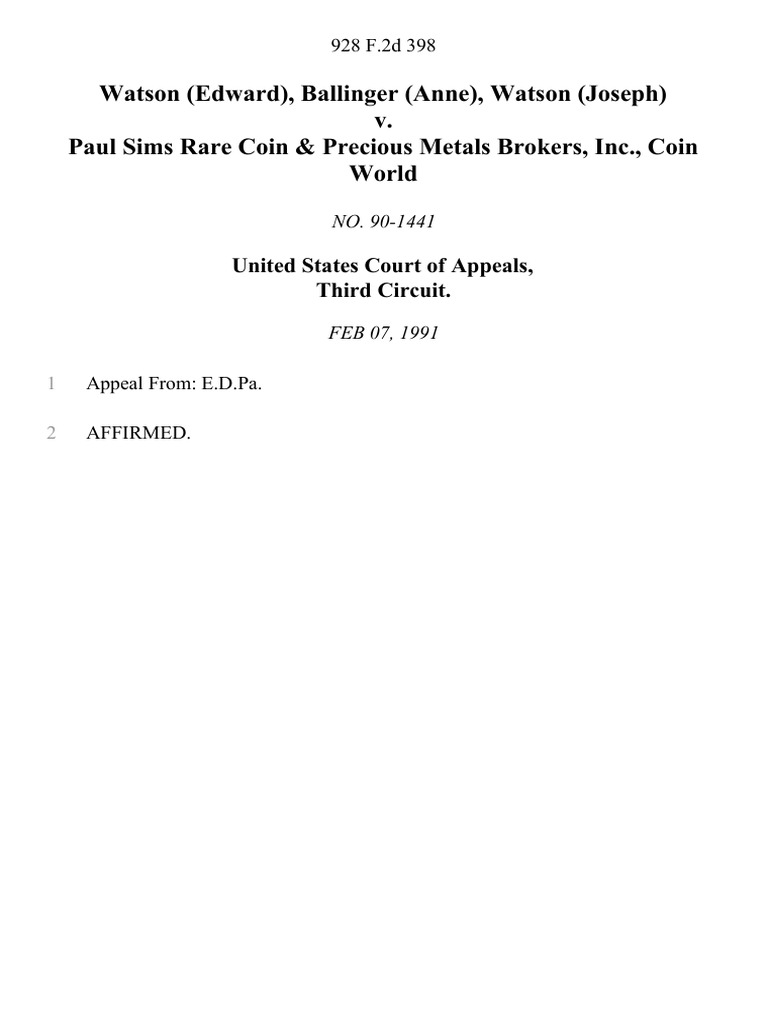 928 F.2d 398

Watson (Edward), Ballinger (Anne), Watson (Joseph)
v.
Paul Sims Rare Coin & Precious Metals Brokers, Inc., Coin World

NO. 90-1441

United States Court of Appeals,
Third Circuit.

FEB 07, 1991

1 Appeal From: E.D.Pa.

2 AFFIRMED.